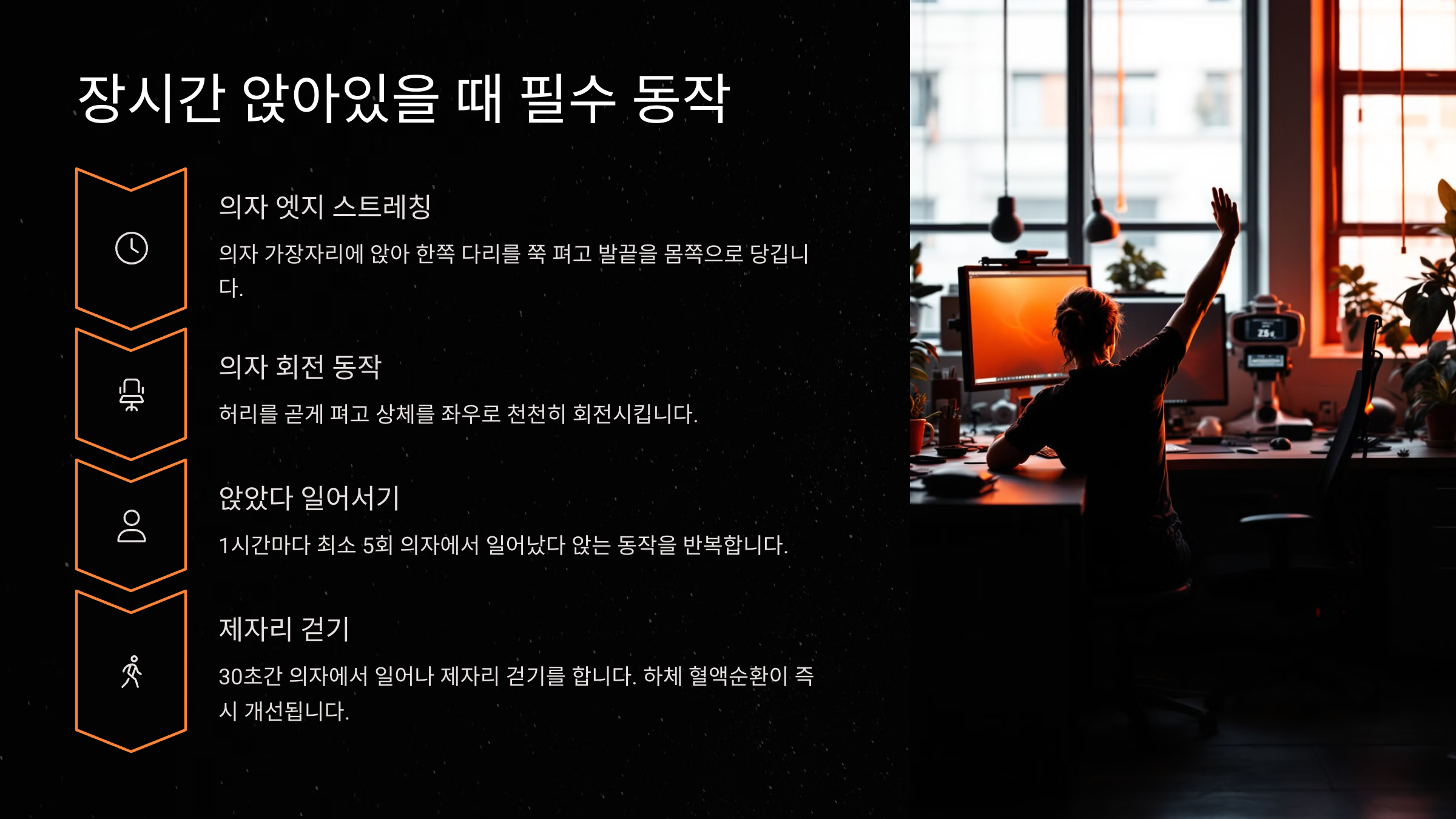 장시간 앉아있을 때 필수 동작

의자 엣지 스트레칭

의자 가장자리에 앉아 한쪽 다리를 쭉 펴고 발끝을 몸쪽으로 당깁니다.

의자 회전 동작

허리를 곧게 펴고 상체를 좌우로 천천히 회전시킵니다.

앉았다 일어서기

1시간마다 최소 5회 의자에서 일어났다 앉는 동작을 반복합니다.

제자리 걷기

30초간 의자에서 일어나 제자리 걷기를 합니다. 하체 혈액순환이 즉시 개선됩니다.